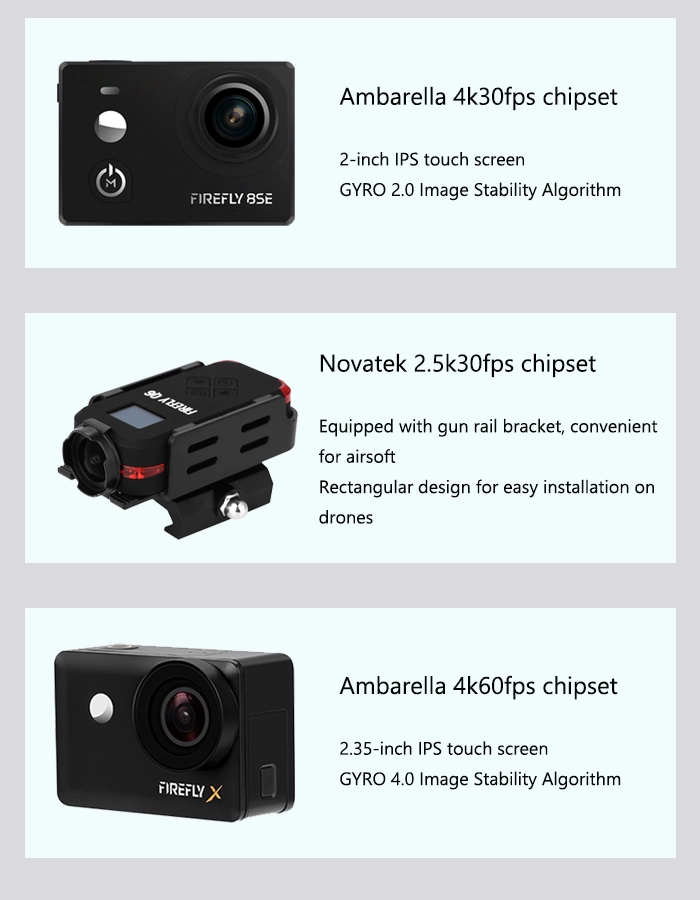 FIREFLY 8SE

Ambarella 4k30fps chipset

2-inch IPS touch screen
GYRO 2.0 Image Stability Algorithm

FIREFLY Q6

Novatek 2.5k30fps chipset

Equipped with gun rail bracket, convenient for airsoft
Rectangular design for easy installation on drones

FIREFLY X

Ambarella 4k60fps chipset

2.35-inch IPS touch screen
GYRO 4.0 Image Stability Algorithm